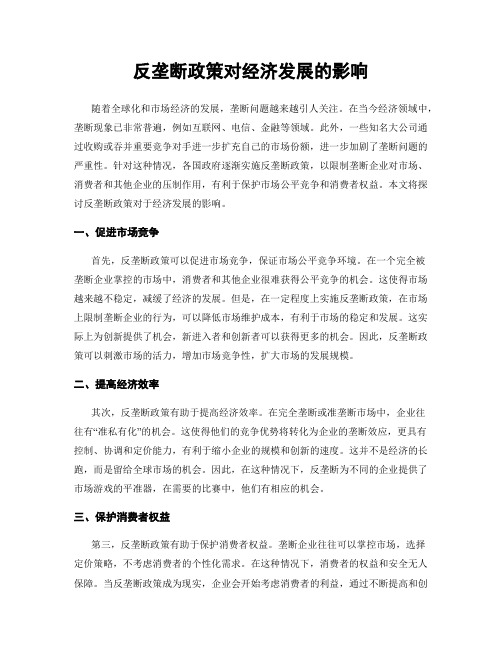 反垄断政策对经济发展的影响

随着全球化和市场经济的发展，垄断问题越来越引人关注。在当今经济领域中，垄断现象已非常普遍，例如互联网、电信、金融等领域。此外，一些知名大公司通过收购或吞并重要竞争对手进一步扩充自己的市场份额，进一步加剧了垄断问题的严重性。针对这种情况，各国政府逐渐实施反垄断政策，以限制垄断企业对市场、消费者和其他企业的压制作用，有利于保护市场公平竞争和消费者权益。本文将探讨反垄断政策对于经济发展的影响。

一、促进市场竞争

首先，反垄断政策可以促进市场竞争，保证市场公平竞争环境。在一个完全被垄断企业掌控的市场中，消费者和其他企业很难获得公平竞争的机会。这使得市场越来越不稳定，减缓了经济的发展。但是，在一定程度上实施反垄断政策，在市场上限制垄断企业的行为，可以降低市场维护成本，有利于市场的稳定和发展。这实际上为创新提供了机会，新进入者和创新者可以获得更多的机会。因此，反垄断政策可以刺激市场的活力，增加市场竞争性，扩大市场的发展规模。

二、提高经济效率

其次，反垄断政策有助于提高经济效率。在完全垄断或准垄断市场中，企业往往有“准私有化”的机会。这使得他们的竞争优势将转化为企业的垄断效应，更具有控制、协调和定价能力，有利于缩小企业的规模和创新的速度。这并不是经济的长跑，而是留给全球市场的机会。因此，在这种情况下，反垄断为不同的企业提供了市场游戏的平准器，在需要的比赛中，他们有相应的机会。

三、保护消费者权益

第三，反垄断政策有助于保护消费者权益。垄断企业往往可以掌控市场，选择定价策略，不考虑消费者的个性化需求。在这种情况下，消费者的权益和安全无人保障。当反垄断政策成为现实，企业会开始考虑消费者的利益，通过不断提高和创